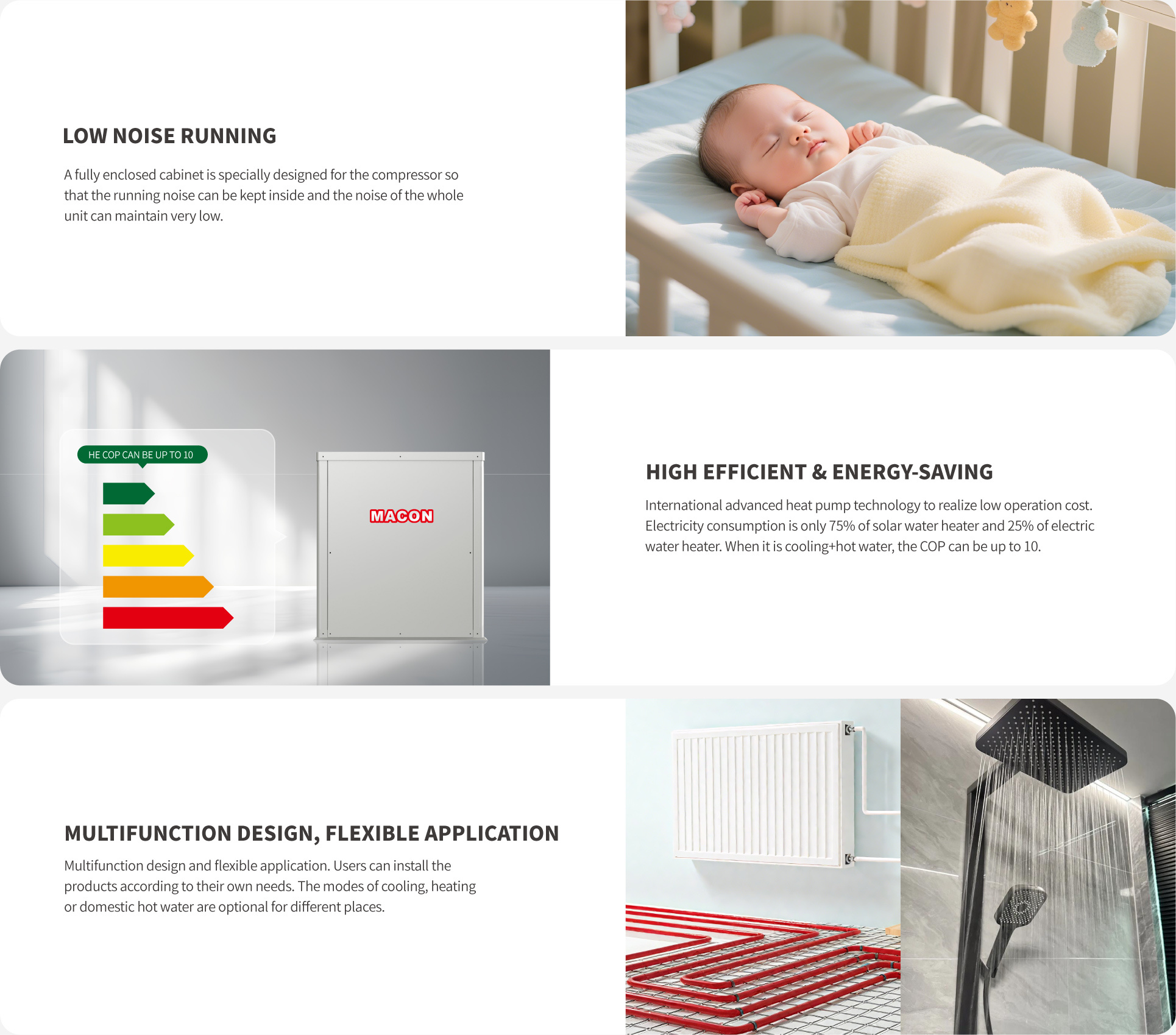 LOW NOISE RUNNING

A fully enclosed cabinet is specially designed for the compressor so that the running noise can be kept inside and the noise of the whole unit can maintain very low.

HE COP CAN BE UP TO 10

MACON

HIGH EFFICIENT & ENERGY-SAVING

International advanced heat pump technology to realize low operation cost. Electricity consumption is only 75% of solar water heater and 25% of electric water heater. When it is cooling+hot water, the COP can be up to 10.

MULTIFUNCTION DESIGN, FLEXIBLE APPLICATION

Multifunction design and flexible application. Users can install the products according to their own needs. The modes of cooling, heating or domestic hot water are optional for different places.